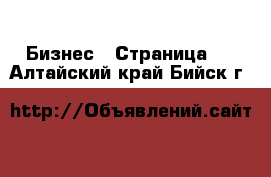 Бизнес Страница
Алтайский край Бийск г

http://Объявлений.сайт